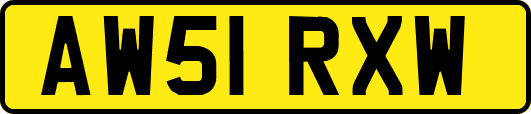 AW51 RXW